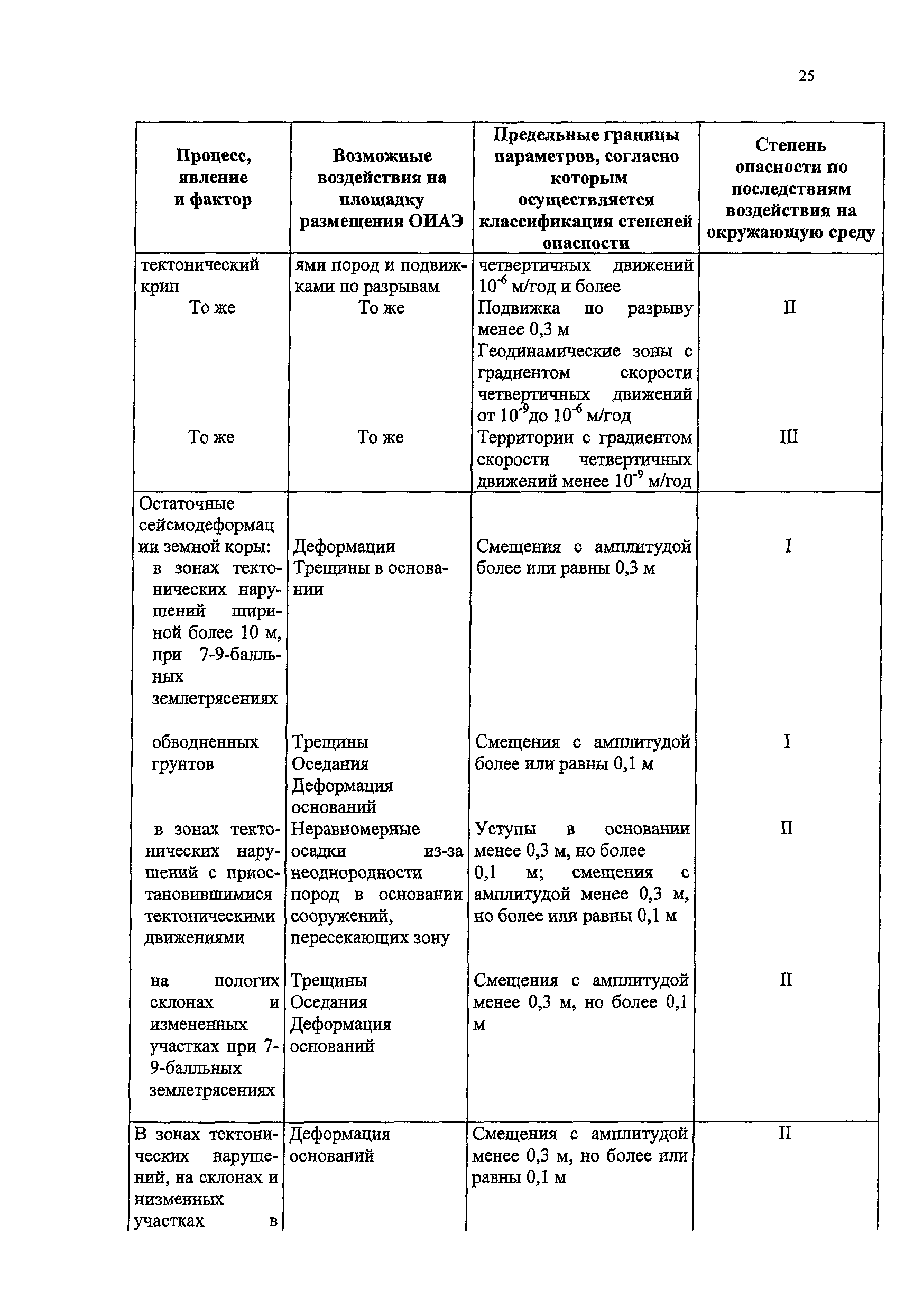 25

| Процесс, явление и фактор | Возможные воздействия на площадку размещения ОИАЭ | Предельные границы параметров, согласно которым осуществляется классификация степеней опасности | Степень опасности по последствиям воздействия на окружающую среду |
|---|---|---|---|
| тектонический крип | ями пород и подвижками по разрывам | четвертичных движений $10^{-6}$ м/год и более | |
| То же | То же | Подвижка по разрыву менее 0,3 м Геодинамические зоны с градиентом скорости четвертичных движений от $10^{-9}$до $10^{-6}$ м/год | II |
| То же | То же | Территории с градиентом скорости четвертичных движений менее $10^{-9}$ м/год | III |
| Остаточные сейсмодеформации земной коры: в зонах тектонических нарушений шириной более 10 м, при 7-9-балльных землетрясениях | Деформации Трещины в основании | Смещения с амплитудой более или равны 0,3 м | I |
| обводненных грунтов | Трещины Оседания Деформация оснований | Смещения с амплитудой более или равны 0,1 м | I |
| в зонах тектонических нарушений с приостановившимися тектоническими движениями | Неравномерные осадки из-за неоднородности пород в основании сооружений, пересекающих зону | Уступы в основании менее 0,3 м, но более 0,1 м; смещения с амплитудой менее 0,3 м, но более или равны 0,1 м | II |
| на пологих склонах и измененных участках при 7-9-балльных землетрясениях | Трещины Оседания Деформация оснований | Смещения с амплитудой менее 0,3 м, но более 0,1 м | II |
| В зонах тектонических нарушений, на склонах и низменных участках в | Деформация оснований | Смещения с амплитудой менее 0,3 м, но более или равны 0,1 м | II |